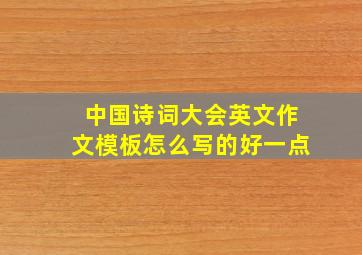 中国诗词大会英文作文模板怎么写的好一点